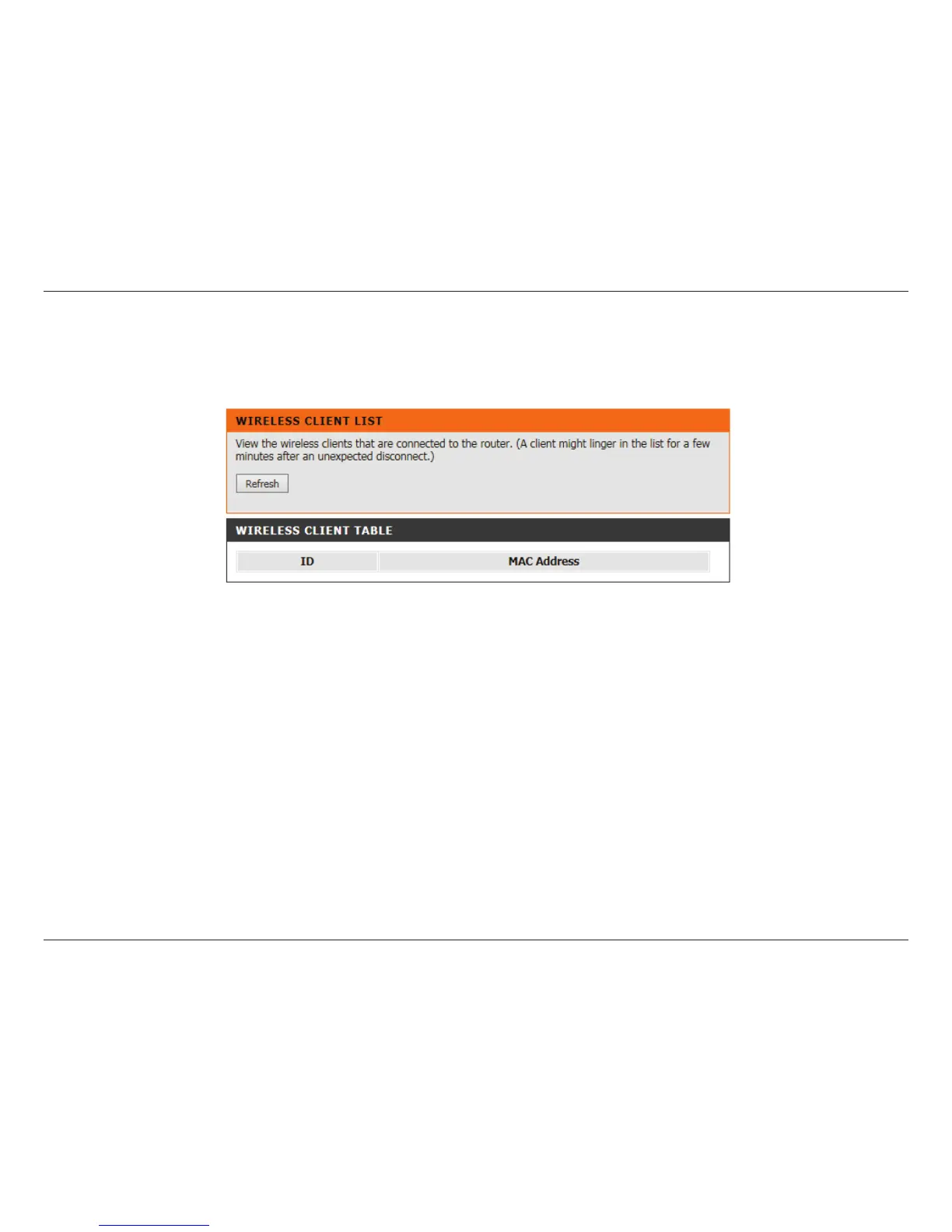 WIRELESS CLIENT LIST

View the wireless clients that are connected to the router. (A client might linger in the list for a few minutes after an unexpected disconnect.)

Refresh

WIRELESS CLIENT TABLE

| ID | MAC Address |
|---|---|